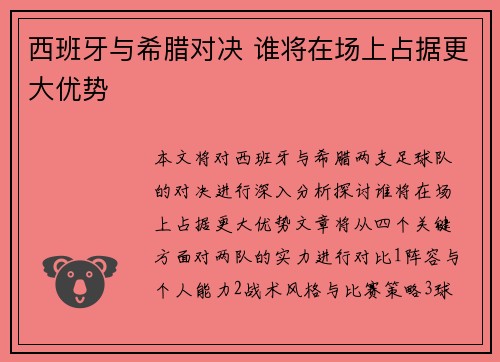 西班牙与希腊对决 谁将在场上占据更大优势

本文将对西班牙与希腊两支足球队的对决进行深入分析探讨谁将在场上占据更大优势文章将从四个关键方面对两队的实力进行对比1阵容与个人能力2战术风格与比赛策略3球